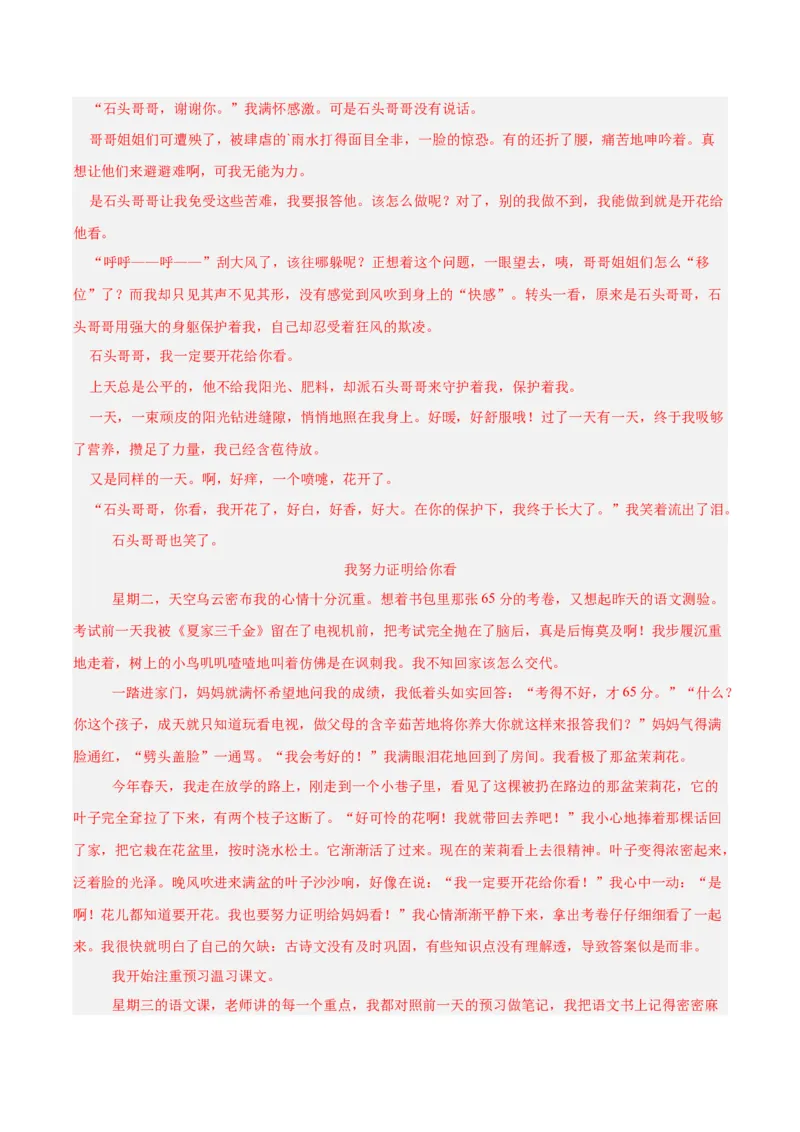 “石头哥哥，谢谢你。”我满怀感激。可是石头哥哥没有说话。

哥哥姐姐们可遭殃了，被肆虐的`雨水打得面目全非，一脸的惊恐。有的还折了腰，痛苦地呻吟着。真想让他们来避避难啊，可我无能为力。

是石头哥哥让我免受这些苦难，我要报答他。该怎么做呢？对了，别的我做不到，我能做到就是开花给他看。

“呼呼——呼——”刮大风了，该往哪躲呢？正想着这个问题，一眼望去，咦，哥哥姐姐们怎么“移位”了？而我却只见其声不见其形，没有感觉到风吹到身上的“快感”。转头一看，原来是石头哥哥，石头哥哥用强大的身躯保护着我，自己却忍受着狂风的欺凌。

石头哥哥，我一定要开花给你看。

上天总是公平的，他不给我阳光、肥料，却派石头哥哥来守护着我，保护着我。

一天，一束顽皮的阳光钻进缝隙，悄悄地照在我身上。好暖，好舒服哦！过了一天有一天，终于我吸够了营养，攒足了力量，我已经含苞待放。

又是同样的一天。啊，好痒，一个喷嚏，花开了。

“石头哥哥，你看，我开花了，好白，好香，好大。在你的保护下，我终于长大了。”我笑着流出了泪。

石头哥哥也笑了。

我努力证明给你看

星期二，天空乌云密布我的心情十分沉重。想着书包里那张65分的考卷，又想起昨天的语文测验。考试前一天我被《夏家三千金》留在了电视机前，把考试完全抛在了脑后，真是后悔莫及啊！我步履沉重地走着，树上的小鸟叽叽喳喳地叫着仿佛是在讽刺我。我不知回家该怎么交代。

一踏进家门，妈妈就满怀希望地问我的成绩，我低着头如实回答：“考得不好，才65分。”“什么？你这个孩子，成天就只知道玩看电视，做父母的含辛茹苦地将你养大你就这样来报答我们？”妈妈气得满脸通红，“劈头盖脸”一通骂。“我会考好的！”我满眼泪花地回到了房间。我看极了那盆茉莉花。

今年春天，我走在放学的路上，刚走到一个小巷子里，看见了这棵被扔在路边的那盆茉莉花，它的叶子完全耷拉了下来，有两个枝子这断了。“好可怜的花啊！我就带回去养吧！”我小心地捧着那棵话回了家，把它栽在花盆里，按时浇水松土。它渐渐活了过来。现在的茉莉看上去很精神。叶子变得浓密起来，泛着脸的光泽。晚风吹进来满盆的叶子沙沙响，好像在说：“我一定要开花给你看！”我心中一动：“是啊！花儿都知道要开花。我也要努力证明给妈妈看！”我心情渐渐平静下来，拿出考卷仔仔细细看了一起来。我很快就明白了自己的欠缺：古诗文没有及时巩固，有些知识点没有理解透，导致答案似是而非。

我开始注重预习温习课文。

星期三的语文课，老师讲的每一个重点，我都对照前一天的预习做笔记，我把语文书上记得密密麻